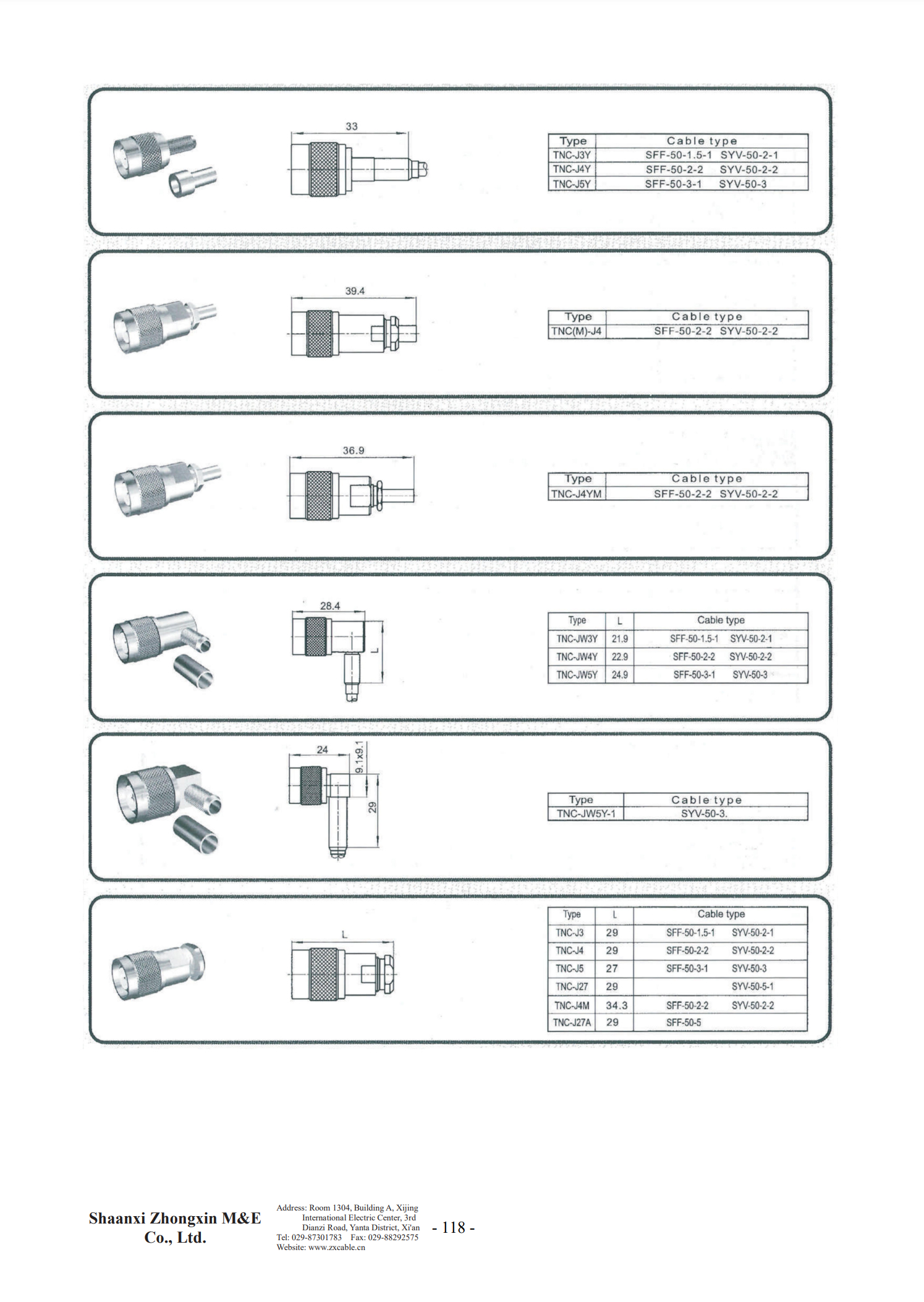 33

| Type | Cable type |
|---|---|
| TNC-J3Y | SFF-50-1.5-1 SYV-50-2-1 |
| TNC-J4Y | SFF-50-2-2 SYV-50-2-2 |
| TNC-J5Y | SFF-50-3-1 SYV-50-3 |

39.4

| Type | Cable type |
|---|---|
| TNC(M)-J4 | SFF-50-2-2 SYV-50-2-2 |

36.9

| Type | Cable type |
|---|---|
| TNC-J4YM | SFF-50-2-2 SYV-50-2-2 |

28.4

L

| Type | L | Cable type |
|---|---|---|
| TNC-JW3Y | 21.9 | SFF-50-1.5-1 SYV-50-2-1 |
| TNC-JW4Y | 22.9 | SFF-50-2-2 SYV-50-2-2 |
| TNC-JW5Y | 24.9 | SFF-50-3-1 SYV-50-3 |

24

9.1x9.1

29

| Type | Cable type |
|---|---|
| TNC-JW5Y-1 | SYV-50-3. |

L

| Type | L | Cable type |
|---|---|---|
| TNC-J3 | 29 | SFF-50-1.5-1 SYV-50-2-1 |
| TNC-J4 | 29 | SFF-50-2-2 SYV-50-2-2 |
| TNC-J5 | 27 | SFF-50-3-1 SYV-50-3 |
| TNC-J27 | 29 | SYV-50-5-1 |
| TNC-J4M | 34.3 | SFF-50-2-2 SYV-50-2-2 |
| TNC-J27A | 29 | SFF-50-5 |

Shaanxi Zhongxin M&E Co., Ltd.

Address: Room 1304, Building A, Xijing International Electric Center, 3rd Dianzi Road, Yanta District, Xi'an
Tel: 029-87301783 Fax: 029-88292575
Website: www.zxcable.cn

- 118 -